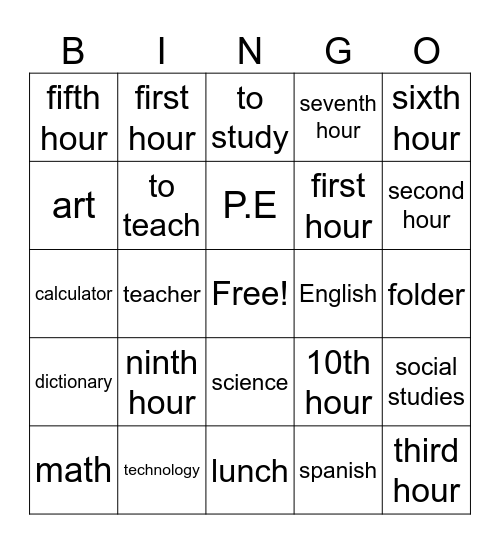 | B | I | N | G | O |
|---|---|---|---|---|
| fifth hour | first hour | to study | seventh hour | sixth hour |
| art | to teach | P.E | first hour | second hour |
| calculator | teacher | Free! | English | folder |
| dictionary | ninth hour | science | 10th hour | social studies |
| math | technology | lunch | spanish | third hour |